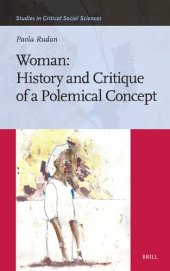 Studies in Critical Social Sciences

Paola Rudan

Woman:
History and Critique of a Polemical Concept

BRILL